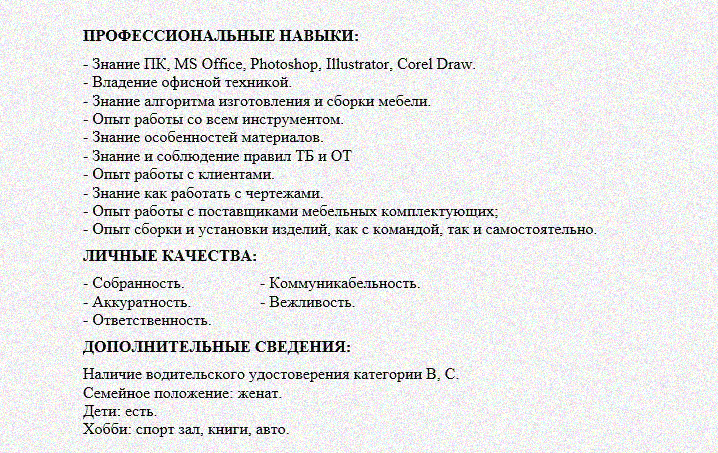 ПРОФЕССИОНАЛЬНЫЕ НАВЫКИ:

- Знание ПК, MS Office, Photoshop, Illustrator, Corel Draw.
- Владение офисной техникой.
- Знание алгоритма изготовления и сборки мебели.
- Опыт работы со всем инструментом.
- Знание особенностей материалов.
- Знание и соблюдение правил ТБ и ОТ
- Опыт работы с клиентами.
- Знание как работать с чертежами.
- Опыт работы с поставщиками мебельных комплектующих;
- Опыт сборки и установки изделий, как с командой, так и самостоятельно.

ЛИЧНЫЕ КАЧЕСТВА:

- Собранность.
- Аккуратность.
- Ответственность.

- Коммуникабельность.
- Вежливость.

ДОПОЛНИТЕЛЬНЫЕ СВЕДЕНИЯ:

Наличие водительского удостоверения категории B, C.
Семейное положение: женат.
Дети: есть.
Хобби: спорт зал, книги, авто.